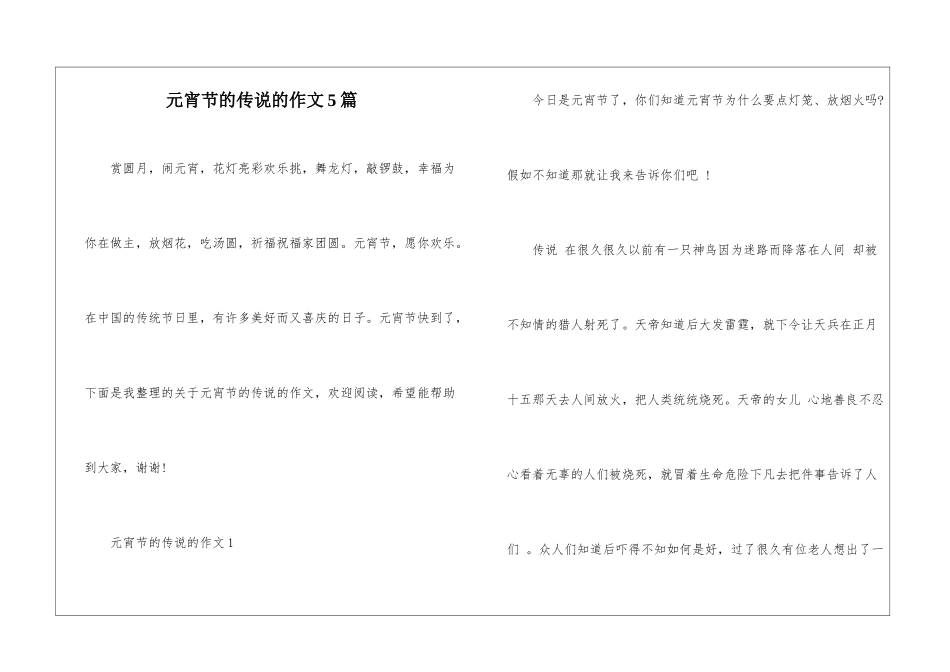 元宵节的传说的作文5篇

赏圆月，闹元宵，花灯亮彩欢乐挑，舞龙灯，敲锣鼓，幸福为你在做主，放烟花，吃汤圆，祈福祝福家团圆。元宵节，愿你欢乐。在中国的传统节日里，有许多美好而又喜庆的日子。元宵节快到了，下面是我整理的关于元宵节的传说的作文，欢迎阅读，希望能帮助到大家，谢谢！

元宵节的传说的作文1

今日是元宵节了，你们知道元宵节为什么要点灯笼、放烟火吗?假如不知道那就让我来告诉你们吧 ！

传说 在很久很久以前有一只神鸟因为迷路而降落在人间 却被不知情的猎人射死了。天帝知道后大发雷霆，就下令让天兵在正月十五那天去人间放火，把人类统统烧死。天帝的女儿 心地善良不忍心看着无辜的人们被烧死，就冒着生命危险下凡去把件事告诉了人们 。众人们知道后吓得不知如何是好，过了很久有位老人想出了一